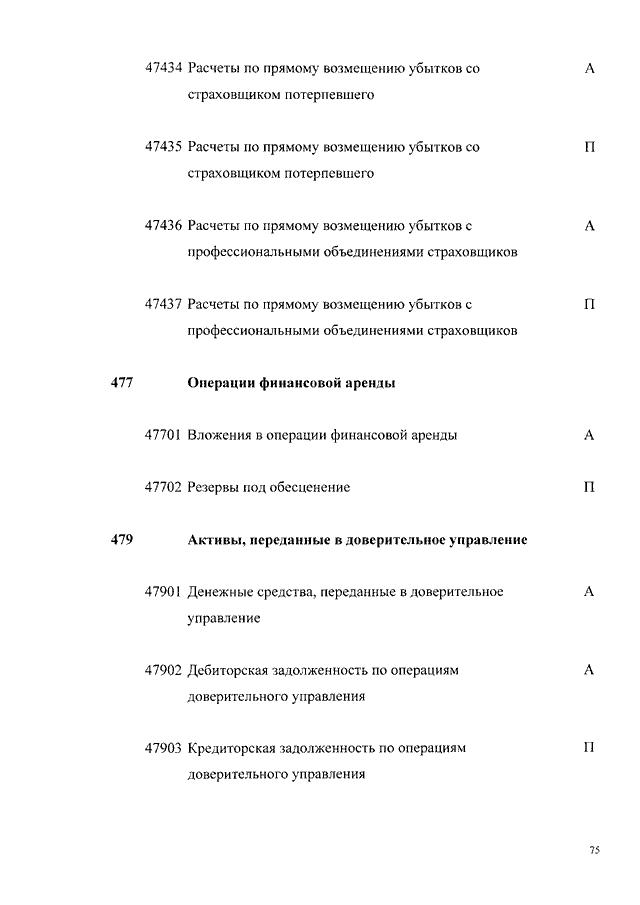 47434 Расчеты по прямому возмещению убытков со страховщиком потерпевшего А

47435 Расчеты по прямому возмещению убытков со страховщиком потерпевшего П

47436 Расчеты по прямому возмещению убытков с профессиональными объединениями страховщиков А

47437 Расчеты по прямому возмещению убытков с профессиональными объединениями страховщиков П

477 Операции финансовой аренды

47701 Вложения в операции финансовой аренды А

47702 Резервы под обесценение П

479 Активы, переданные в доверительное управление

47901 Денежные средства, переданные в доверительное управление А

47902 Дебиторская задолженность по операциям доверительного управления А

47903 Кредиторская задолженность по операциям доверительного управления П

75